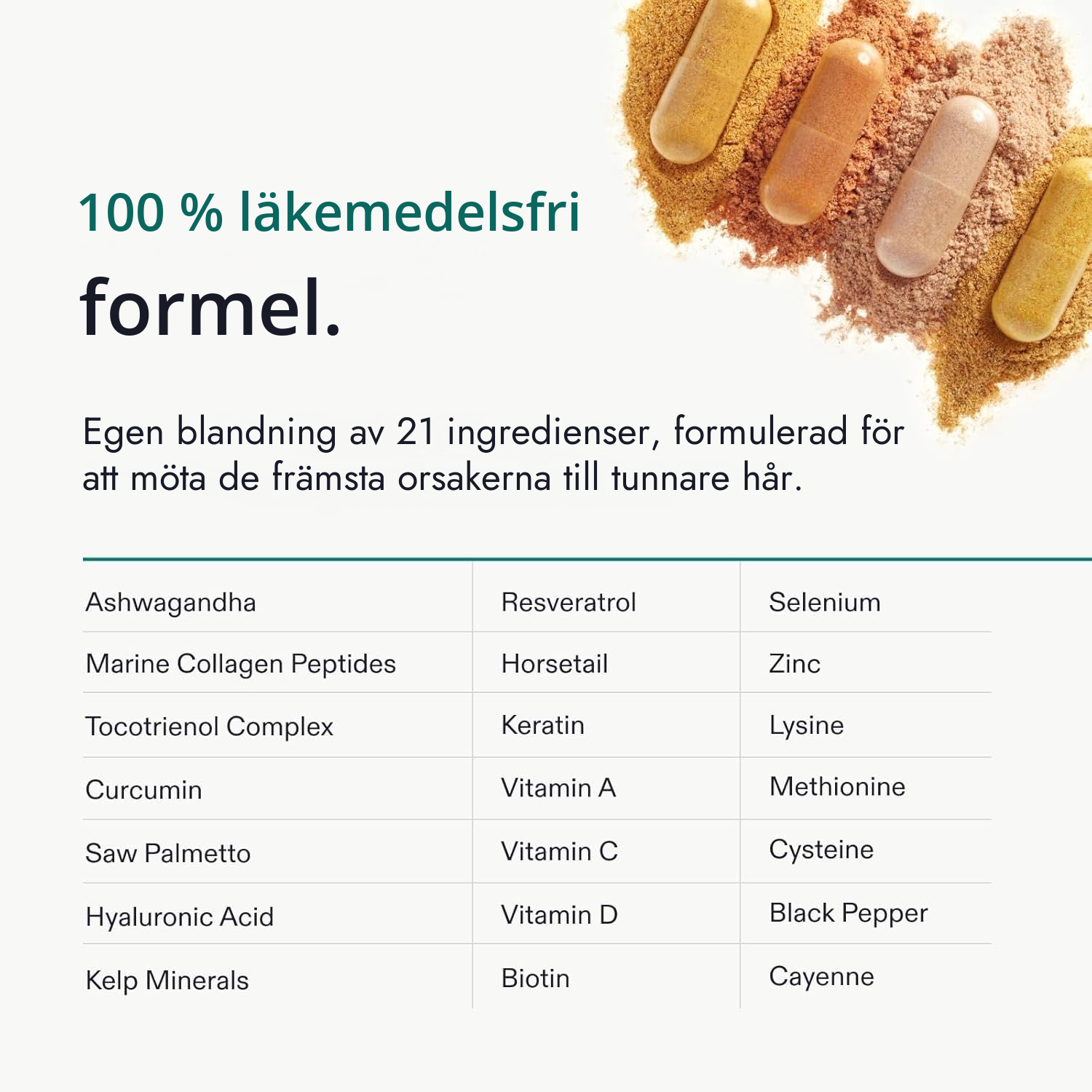 100 % läkemedelsfri
formel.

Egen blandning av 21 ingredienser, formulerad för att möta de främsta orsakerna till tunnare hår.

| | | |
|---|---|---|
| Ashwagandha | Resveratrol | Selenium |
| Marine Collagen Peptides | Horsetail | Zinc |
| Tocotrienol Complex | Keratin | Lysine |
| Curcumin | Vitamin A | Methionine |
| Saw Palmetto | Vitamin C | Cysteine |
| Hyaluronic Acid | Vitamin D | Black Pepper |
| Kelp Minerals | Biotin | Cayenne |